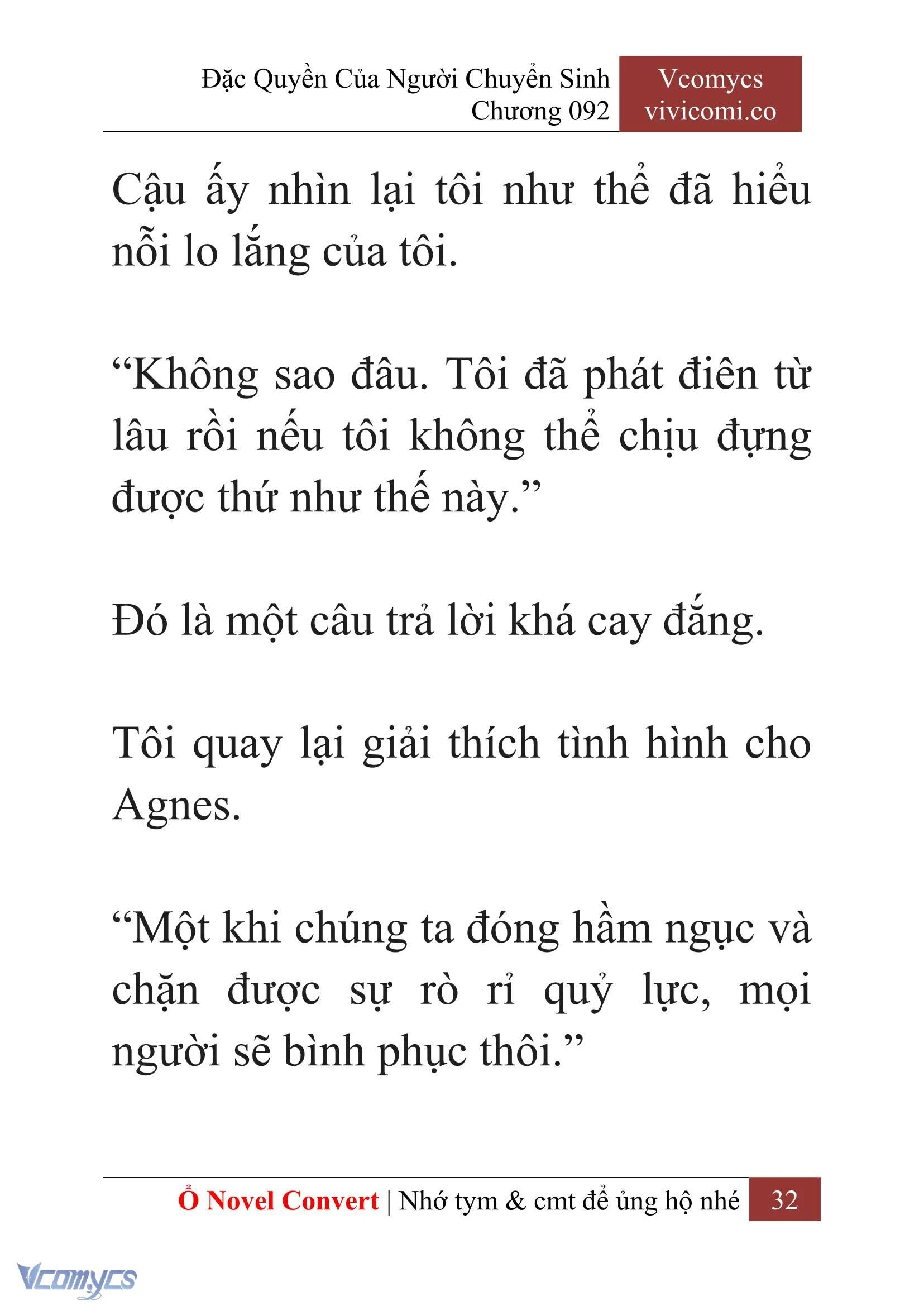 Đặc Quyền Của Người Chuyển Sinh
Chương 092

Vcomycs
vivicomi.co

Cậu ấy nhìn lại tôi như thể đã hiểu nỗi lo lắng của tôi.

“Không sao đâu. Tôi đã phát điên từ lâu rồi nếu tôi không thể chịu đựng được thứ như thế này.”

Đó là một câu trả lời khá cay đắng.

Tôi quay lại giải thích tình hình cho Agnes.

“Một khi chúng ta đóng hầm ngục và chặn được sự rò rỉ quỷ lực, mọi người sẽ bình phục thôi.”

Ổ Novel Convert | Nhớ tym & cmt để ủng hộ nhé 32

Vcomycs